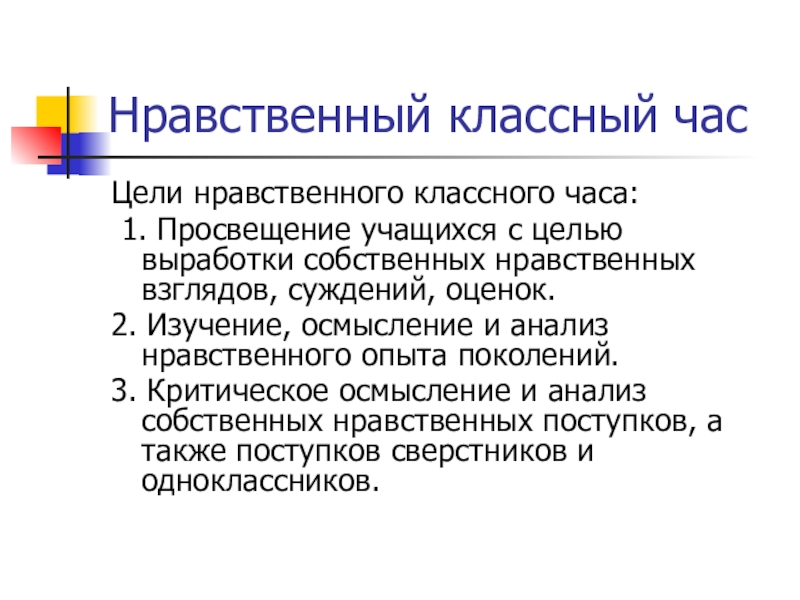 Нравственный классный час

Цели нравственного классного часа:

1. Просвещение учащихся с целью выработки собственных нравственных взглядов, суждений, оценок.

2. Изучение, осмысление и анализ нравственного опыта поколений.

3. Критическое осмысление и анализ собственных нравственных поступков, а также поступков сверстников и одноклассников.